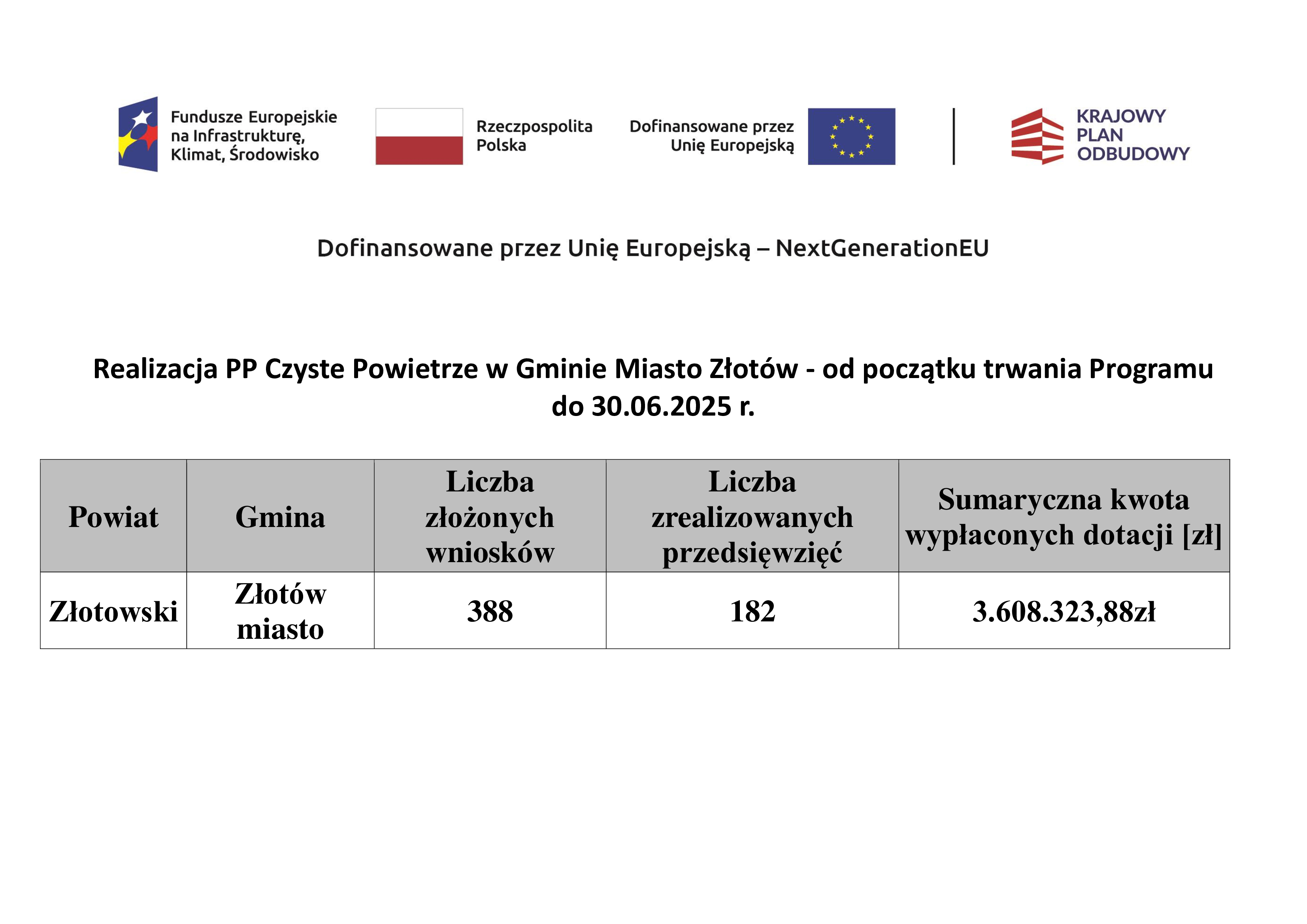 Fundusze Europejskie na Infrastrukturę, Klimat, Środowisko

Rzeczpospolita Polska

Dofinansowane przez Unię Europejską

KRAJOWY PLAN ODBUDOWY

Dofinansowane przez Unię Europejską – NextGenerationEU

Realizacja PP Czyste Powietrze w Gminie Miasto Złotów - od początku trwania Programu do 30.06.2025 r.

| Powiat | Gmina | Liczba złożonych wniosków | Liczba zrealizowanych przedsięwzięć | Sumaryczna kwota wypłaconych dotacji [zł] |
|---|---|---|---|---|
| Złotowski | Złotów miasto | 388 | 182 | 3.608.323,88zł |